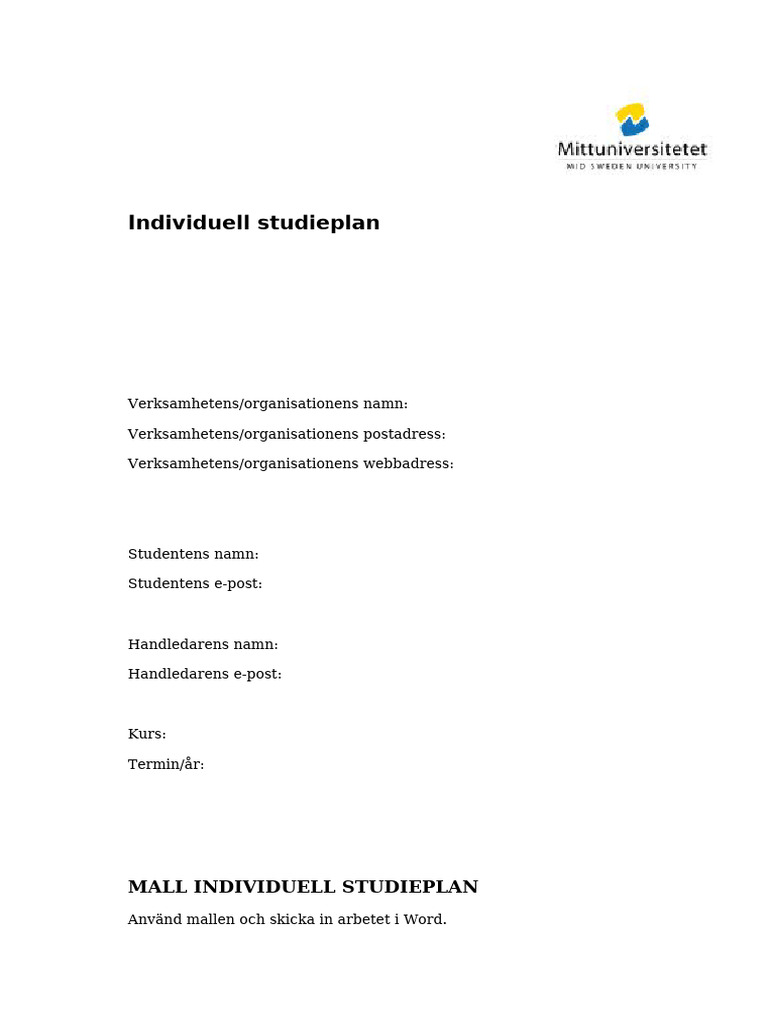 Mittuniversitetet
MID SWEDEN UNIVERSITY

Individuell studieplan

Verksamhetens/organisationens namn:
Verksamhetens/organisationens postadress:
Verksamhetens/organisationens webbadress:

Studentens namn:
Studentens e-post:

Handledarens namn:
Handledarens e-post:

Kurs:
Termin/år:

MALL INDIVIDUELL STUDIEPLAN

Använd mallen och skicka in arbetet i Word.